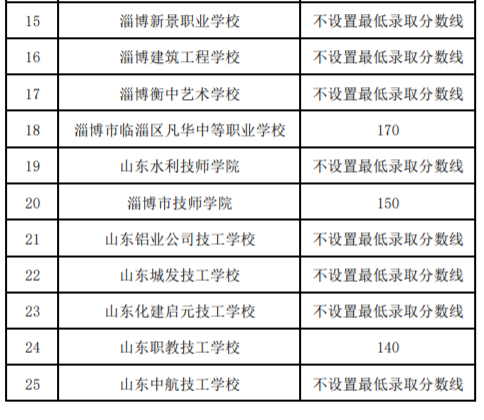 | 15 | 淄博新景职业学校 | 不设置最低录取分数线 |
|---|---|---|
| 16 | 淄博建筑工程学校 | 不设置最低录取分数线 |
| 17 | 淄博衡中艺术学校 | 不设置最低录取分数线 |
| 18 | 淄博市临淄区凡华中等职业学校 | 170 |
| 19 | 山东水利技师学院 | 不设置最低录取分数线 |
| 20 | 淄博市技师学院 | 150 |
| 21 | 山东铝业公司技工学校 | 不设置最低录取分数线 |
| 22 | 山东城发技工学校 | 不设置最低录取分数线 |
| 23 | 山东化建启元技工学校 | 不设置最低录取分数线 |
| 24 | 山东职教技工学校 | 140 |
| 25 | 山东中航技工学校 | 不设置最低录取分数线 |